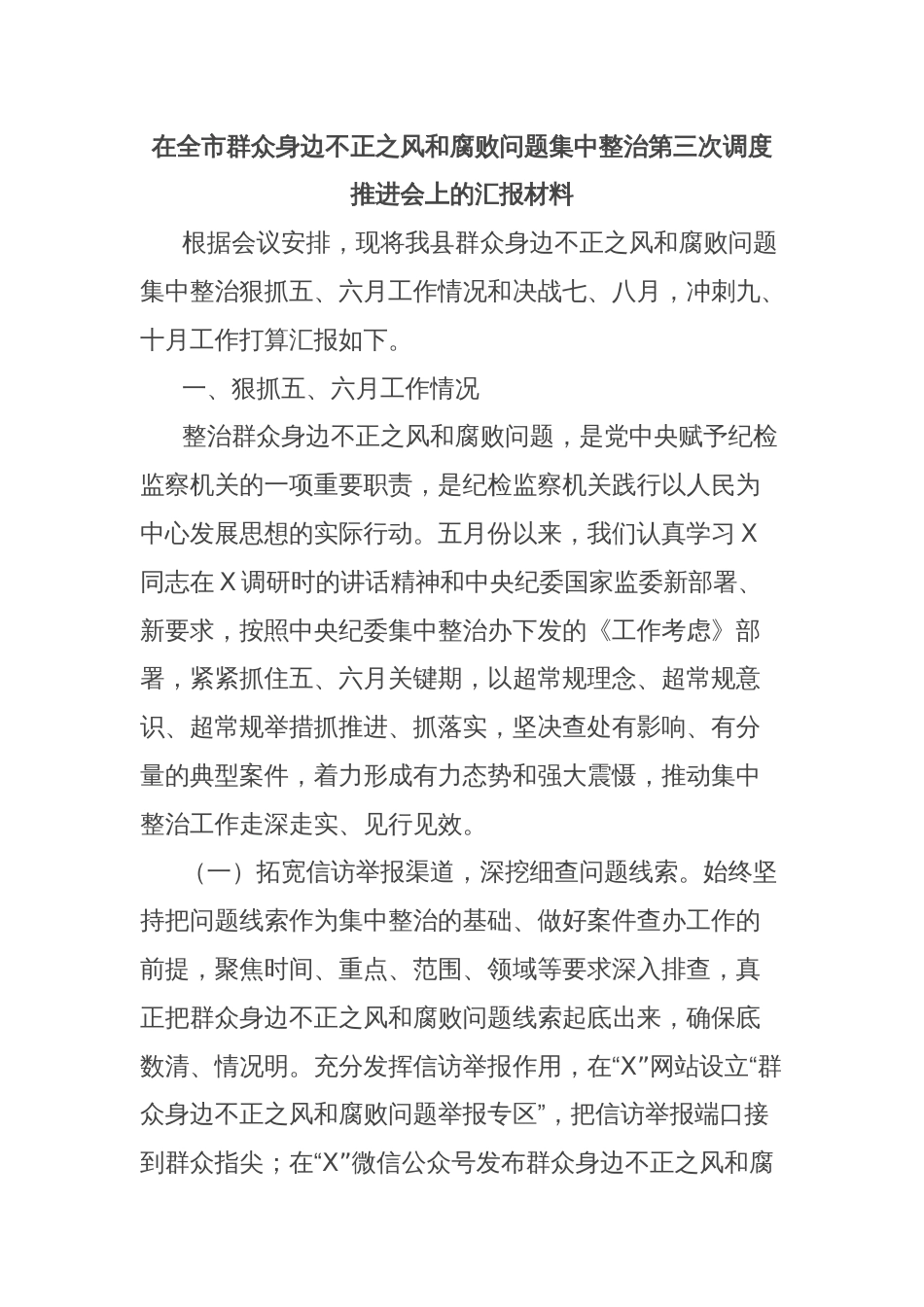 在全市群众身边不正之风和腐败问题集中整治第三次调度推进会上的汇报材料

根据会议安排，现将我县群众身边不正之风和腐败问题集中整治狠抓五、六月工作情况和决战七、八月，冲刺九、十月工作打算汇报如下。

一、狠抓五、六月工作情况

整治群众身边不正之风和腐败问题，是党中央赋予纪检监察机关的一项重要职责，是纪检监察机关践行以人民为中心发展思想的实际行动。五月份以来，我们认真学习X同志在X调研时的讲话精神和中央纪委国家监委新部署、新要求，按照中央纪委集中整治办下发的《工作考虑》部署，紧紧抓住五、六月关键期，以超常规理念、超常规意识、超常规举措抓推进、抓落实，坚决查处有影响、有分量的典型案件，着力形成有力态势和强大震慑，推动集中整治工作走深走实、见行见效。

（一）拓宽信访举报渠道，深挖细查问题线索。始终坚持把问题线索作为集中整治的基础、做好案件查办工作的前提，聚焦时间、重点、范围、领域等要求深入排查，真正把群众身边不正之风和腐败问题线索起底出来，确保底数清、情况明。充分发挥信访举报作用，在“X”网站设立“群众身边不正之风和腐败问题举报专区”，把信访举报端口接到群众指尖；在“X”微信公众号发布群众身边不正之风和腐